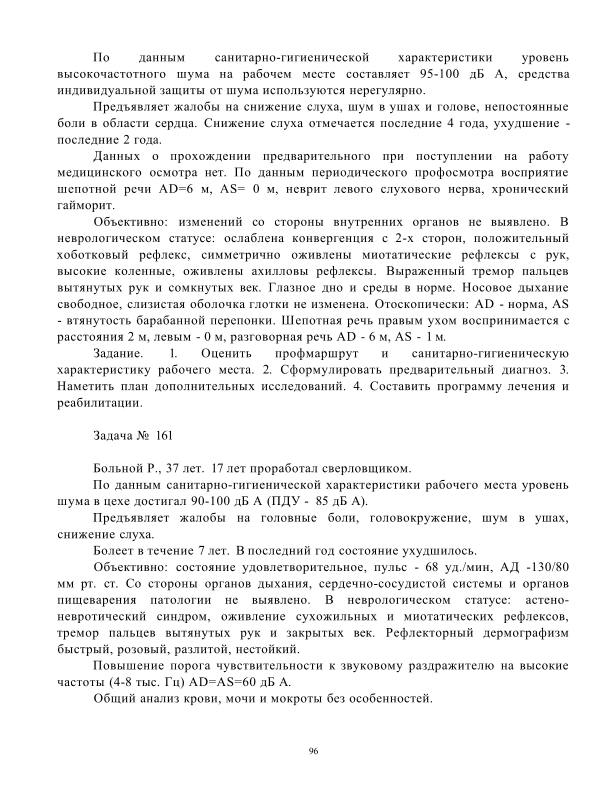 По данным санитарно-гигиенической характеристики уровень высокочастотного шума на рабочем месте составляет 95-100 дБ А, средства индивидуальной защиты от шума используются нерегулярно.

Предъявляет жалобы на снижение слуха, шум в ушах и голове, непостоянные боли в области сердца. Снижение слуха отмечается последние 4 года, ухудшение - последние 2 года.

Данных о прохождении предварительного при поступлении на работу медицинского осмотра нет. По данным периодического профосмотра восприятие шепотной речи AD=6 м, AS= 0 м, неврит левого слухового нерва, хронический гайморит.

Объективно: изменений со стороны внутренних органов не выявлено. В неврологическом статусе: ослаблена конвергенция с 2-х сторон, положительный хоботковый рефлекс, симметрично оживлены миотатические рефлексы с рук, высокие коленные, оживлены ахилловы рефлексы. Выраженный тремор пальцев вытянутых рук и сомкнутых век. Глазное дно и среды в норме. Носовое дыхание свободное, слизистая оболочка глотки не изменена. Отоскопически: AD - норма, AS - втянутость барабанной перепонки. Шепотная речь правым ухом воспринимается с расстояния 2 м, левым - 0 м, разговорная речь AD - 6 м, AS - 1 м.

Задание. 1. Оценить профмаршрут и санитарно-гигиеническую характеристику рабочего места. 2. Сформулировать предварительный диагноз. 3. Наметить план дополнительных исследований. 4. Составить программу лечения и реабилитации.

Задача № 161

Больной Р., 37 лет. 17 лет проработал сверловщиком.

По данным санитарно-гигиенической характеристики рабочего места уровень шума в цехе достигал 90-100 дБ А (ПДУ - 85 дБ А).

Предъявляет жалобы на головные боли, головокружение, шум в ушах, снижение слуха.

Болеет в течение 7 лет. В последний год состояние ухудшилось.

Объективно: состояние удовлетворительное, пульс - 68 уд./мин, АД -130/80 мм рт. ст. Со стороны органов дыхания, сердечно-сосудистой системы и органов пищеварения патологии не выявлено. В неврологическом статусе: астено-невротический синдром, оживление сухожильных и миотатических рефлексов, тремор пальцев вытянутых рук и закрытых век. Рефлекторный дермографизм быстрый, розовый, разлитой, нестойкий.

Повышение порога чувствительности к звуковому раздражителю на высокие частоты (4-8 тыс. Гц) AD=AS=60 дБ А.

Общий анализ крови, мочи и мокроты без особенностей.

96